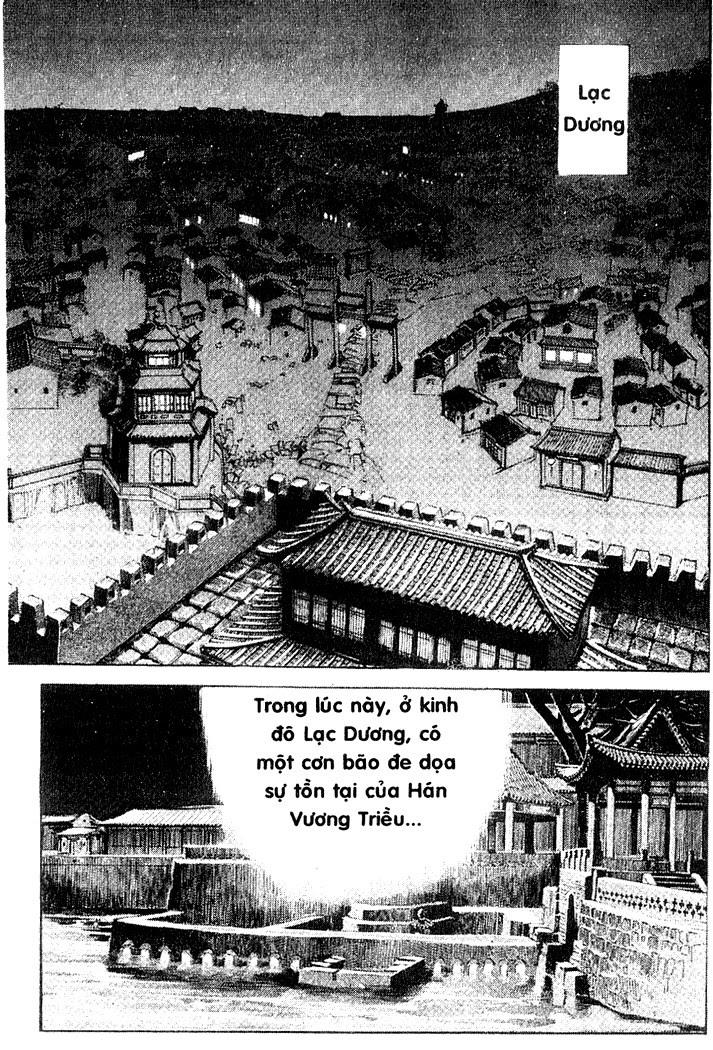 Lạc Dương

Trong lúc này, ở kinh đô Lạc Dương, có một cơn bão đe dọa sự tồn tại của Hán Vương Triều...